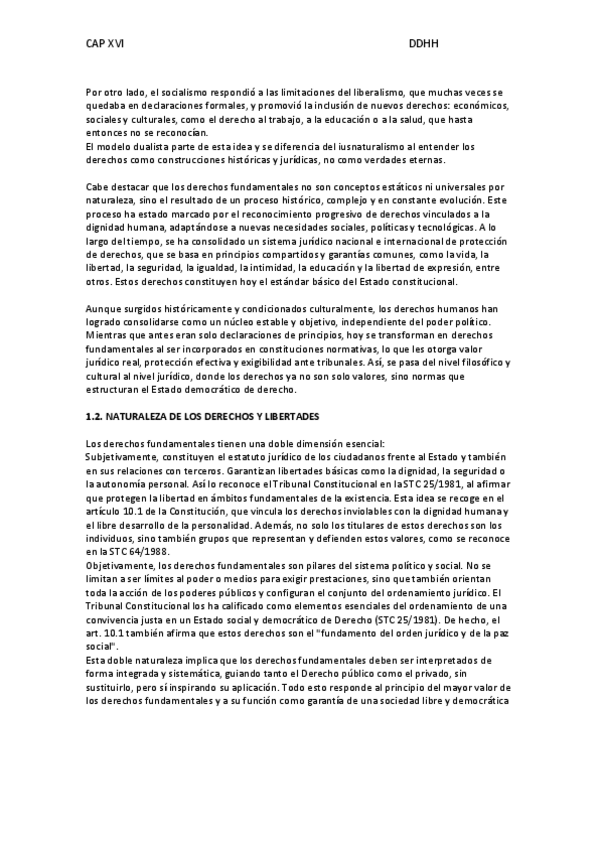 CAP XVI DDHH

Por otro lado, el socialismo respondió a las limitaciones del liberalismo, que muchas veces se quedaba en declaraciones formales, y promovió la inclusión de nuevos derechos: económicos, sociales y culturales, como el derecho al trabajo, a la educación o a la salud, que hasta entonces no se reconocían.
El modelo dualista parte de esta idea y se diferencia del iusnaturalismo al entender los derechos como construcciones históricas y jurídicas, no como verdades eternas.

Cabe destacar que los derechos fundamentales no son conceptos estáticos ni universales por naturaleza, sino el resultado de un proceso histórico, complejo y en constante evolución. Este proceso ha estado marcado por el reconocimiento progresivo de derechos vinculados a la dignidad humana, adaptándose a nuevas necesidades sociales, políticas y tecnológicas. A lo largo del tiempo, se ha consolidado un sistema jurídico nacional e internacional de protección de derechos, que se basa en principios compartidos y garantías comunes, como la vida, la libertad, la seguridad, la igualdad, la intimidad, la educación y la libertad de expresión, entre otros. Estos derechos constituyen hoy el estándar básico del Estado constitucional.

Aunque surgidos históricamente y condicionados culturalmente, los derechos humanos han logrado consolidarse como un núcleo estable y objetivo, independiente del poder político. Mientras que antes eran solo declaraciones de principios, hoy se transforman en derechos fundamentales al ser incorporados en constituciones normativas, lo que les otorga valor jurídico real, protección efectiva y exigibilidad ante tribunales. Así, se pasa del nivel filosófico y cultural al nivel jurídico, donde los derechos ya no son solo valores, sino normas que estructuran el Estado democrático de derecho.

1.2. NATURALEZA DE LOS DERECHOS Y LIBERTADES

Los derechos fundamentales tienen una doble dimensión esencial:
Subjetivamente, constituyen el estatuto jurídico de los ciudadanos frente al Estado y también en sus relaciones con terceros. Garantizan libertades básicas como la dignidad, la seguridad o la autonomía personal. Así lo reconoce el Tribunal Constitucional en la STC 25/1981, al afirmar que protegen la libertad en ámbitos fundamentales de la existencia. Esta idea se recoge en el artículo 10.1 de la Constitución, que vincula los derechos inviolables con la dignidad humana y el libre desarrollo de la personalidad. Además, no solo los titulares de estos derechos son los individuos, sino también grupos que representan y defienden estos valores, como se reconoce en la STC 64/1988.
Objetivamente, los derechos fundamentales son pilares del sistema político y social. No se limitan a ser límites al poder o medios para exigir prestaciones, sino que también orientan toda la acción de los poderes públicos y configuran el conjunto del ordenamiento jurídico. El Tribunal Constitucional los ha calificado como elementos esenciales del ordenamiento de una convivencia justa en un Estado social y democrático de Derecho (STC 25/1981). De hecho, el art. 10.1 también afirma que estos derechos son el "fundamento del orden jurídico y de la paz social".
Esta doble naturaleza implica que los derechos fundamentales deben ser interpretados de forma integrada y sistemática, guiando tanto el Derecho público como el privado, sin sustituirlo, pero sí inspirando su aplicación. Todo esto responde al principio del mayor valor de los derechos fundamentales y a su función como garantía de una sociedad libre y democrática